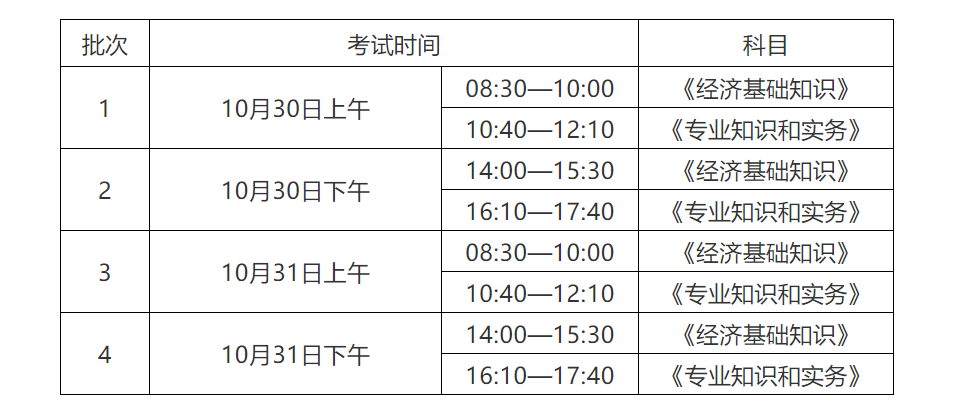 | 批次 | 考试时间 | | 科目 |
|---|---|---|---|
| 1 | 10月30日上午 | 08:30—10:00 | 《经济基础知识》 |
| | | 10:40—12:10 | 《专业知识和实务》 |
| 2 | 10月30日下午 | 14:00—15:30 | 《经济基础知识》 |
| | | 16:10—17:40 | 《专业知识和实务》 |
| 3 | 10月31日上午 | 08:30—10:00 | 《经济基础知识》 |
| | | 10:40—12:10 | 《专业知识和实务》 |
| 4 | 10月31日下午 | 14:00—15:30 | 《经济基础知识》 |
| | | 16:10—17:40 | 《专业知识和实务》 |